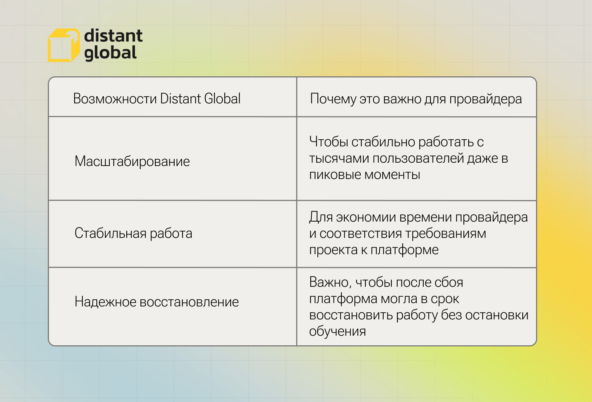 distant global

| Возможности Distant Global | Почему это важно для провайдера |
|---|---|
| Масштабирование | Чтобы стабильно работать с тысячами пользователей даже в пиковые моменты |
| Стабильная работа | Для экономии времени провайдера и соответствия требованиям проекта к платформе |
| Надежное восстановление | Важно, чтобы после сбоя платформа могла в срок восстановить работу без остановки обучения |